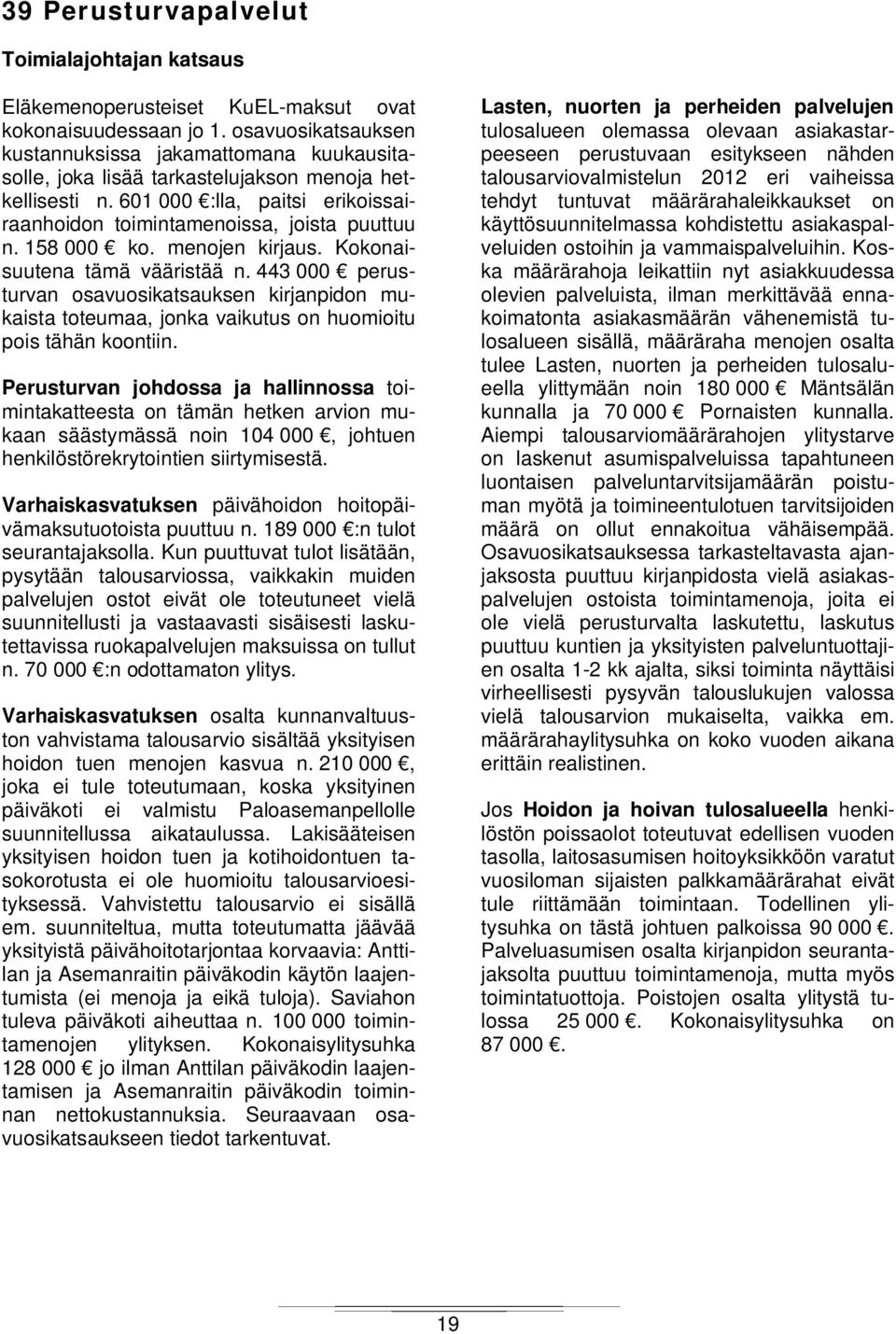 39 Perusturvapalvelut

Toimialajohtajan katsaus

Eläkemenoperusteiset KuEL-maksut ovat kokonaisuudessaan jo 1. osavuosikatsauksen kustannuksissa jakamattomana kuukausitasolle, joka lisää tarkastelujakson menoja hetkellisesti n. 601 000 €:lla, paitsi erikoissairaanhoidon toimintamenoissa, joista puuttuu n. 158 000 € ko. menojen kirjaus. Kokonaisuutena tämä vääristää n. 443 000 € perusturvan osavuosikatsauksen kirjanpidon mukaista toteumaa, jonka vaikutus on huomioitu pois tähän koontiin.

Perusturvan johdossa ja hallinnossa toimintakatteesta on tämän hetken arvion mukaan säästymässä noin 104 000 €, johtuen henkilöstörekrytointien siirtymisestä.

Varhaiskasvatuksen päivähoidon hoitopäivämaksutuotoista puuttuu n. 189 000 €:n tulot seurantajaksolla. Kun puuttuvat tulot lisätään, pysytään talousarviossa, vaikkakin muiden palvelujen ostot eivät ole toteutuneet vielä suunnitellusti ja vastaavasti sisäisesti laskutettavissa ruokapalvelujen maksuissa on tullut n. 70 000 €:n odottamaton ylitys.

Varhaiskasvatuksen osalta kunnanvaltuuston vahvistama talousarvio sisältää yksityisen hoidon tuen menojen kasvua n. 210 000 €, joka ei tule toteutumaan, koska yksityinen päiväkoti ei valmistu Paloasemanpellolle suunnitellussa aikataulussa. Lakisääteisen yksityisen hoidon tuen ja kotihoidontuen tasokorotusta ei ole huomioitu talousarvioesityksessä. Vahvistettu talousarvio ei sisällä em. suunniteltua, mutta toteutumatta jäävää yksityistä päivähoitotarjontaa korvaavia: Anttilan ja Asemanraitin päiväkodin käytön laajentumista (ei menoja ja eikä tuloja). Saviahon tuleva päiväkoti aiheuttaa n. 100 000 toimintamenojen ylityksen. Kokonaisylitysuhka 128 000 € jo ilman Anttilan päiväkodin laajentamisen ja Asemanraitin päiväkodin toiminnan nettokustannuksia. Seuraavaan osavuosikatsaukseen tiedot tarkentuvat.

Lasten, nuorten ja perheiden palvelujen tulosalueen olemassa olevaan asiakastarpeeseen perustuvaan esitykseen nähden talousarviovalmistelun 2012 eri vaiheissa tehdyt tuntuvat määrärahaleikkaukset on käyttösuunnitelmassa kohdistettu asiakaspalveluiden ostoihin ja vammaispalveluihin. Koska määrärahoja leikattiin nyt asiakkuudessa olevien palveluista, ilman merkittävää ennakoimatonta asiakasmäärän vähenemistä tulosalueen sisällä, määräraha menojen osalta tulee Lasten, nuorten ja perheiden tulosalueella ylittymään noin 180 000 € Mäntsälän kunnalla ja 70 000 € Pornaisten kunnalla. Aiempi talousarviomäärärahojen ylitystarve on laskenut asumispalveluissa tapahtuneen luontaisen palveluntarvitsijamäärän poistuman myötä ja toimineentulotuen tarvitsijoiden määrä on ollut ennakoitua vähäisempää. Osavuosikatsauksessa tarkasteltavasta ajanjaksosta puuttuu kirjanpidosta vielä asiakaspalvelujen ostoista toimintamenoja, joita ei ole vielä perusturvalta laskutettu, laskutus puuttuu kuntien ja yksityisten palveluntuottajien osalta 1-2 kk ajalta, siksi toiminta näyttäisi virheellisesti pysyvän talouslukujen valossa vielä talousarvion mukaiselta, vaikka em. määrärahaylitysuhka on koko vuoden aikana erittäin realistinen.

Jos Hoidon ja hoivan tulosalueella henkilöstön poissaolot toteutuvat edellisen vuoden tasolla, laitosasumisen hoitoyksikköön varatut vuosiloman sijaisten palkkamäärärahat eivät tule riittämään toimintaan. Todellinen ylitysuhka on tästä johtuen palkoissa 90 000 €. Palveluasumisen osalta kirjanpidon seurantajaksolta puuttuu toimintamenoja, mutta myös toimintatuottoja. Poistojen osalta ylitystä tulossa 25 000 €. Kokonaisylitysuhka on 87 000 €.

19